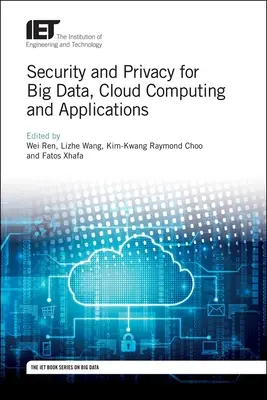 IET The Institution of Engineering and Technology

Security and Privacy for Big Data, Cloud Computing and Applications

Edited by
Wei Ren, Lizhe Wang, Kim-Kwang Raymond Choo and Fatos Xhafa

THE IET BOOK SERIES ON BIG DATA